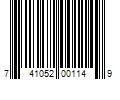 7 41052 00114 9